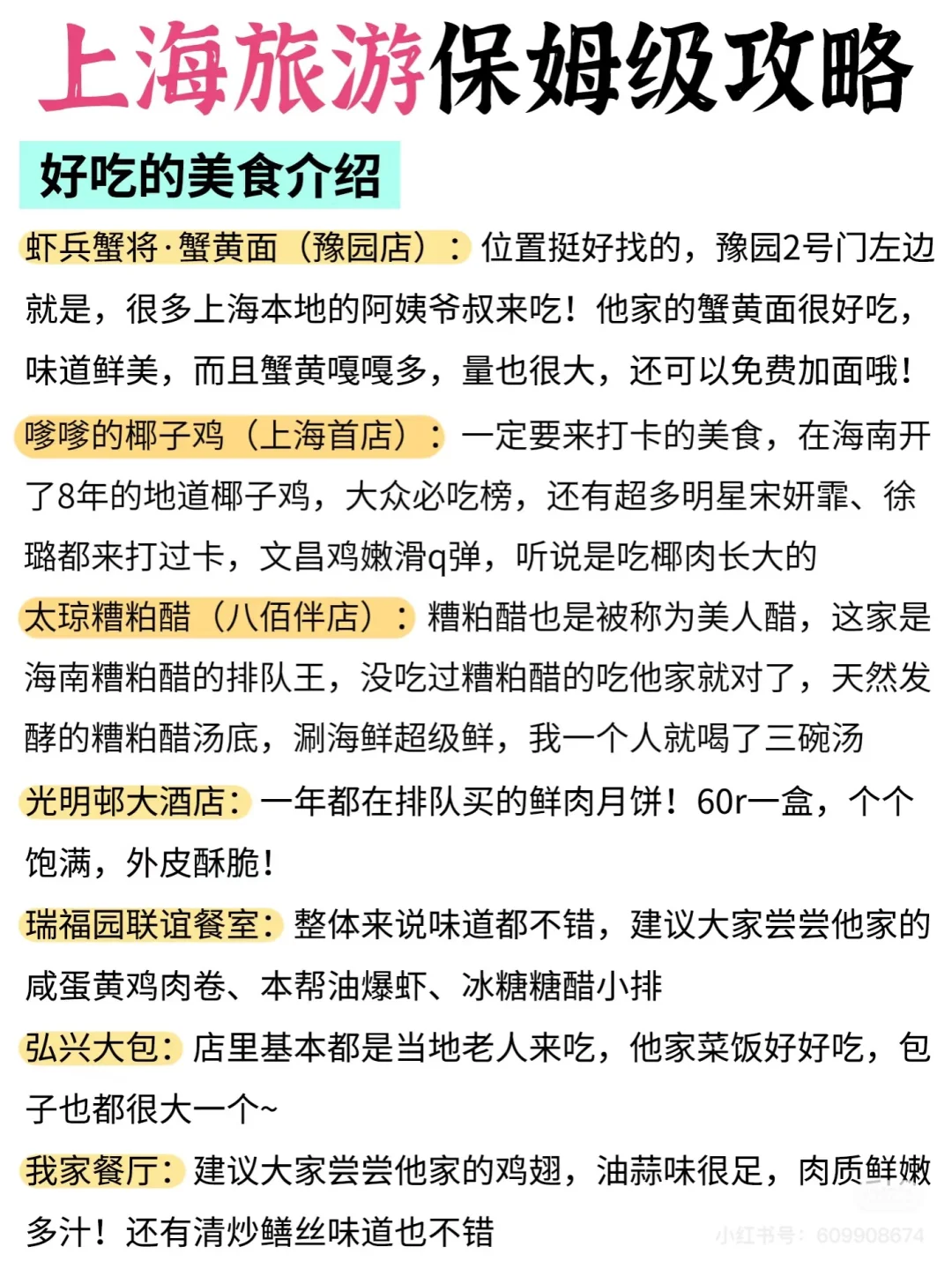 上海旅游保姆级攻略

好吃的美食介绍

虾兵蟹将·蟹黄面（豫园店）：位置挺好找的，豫园2号门左边就是，很多上海本地的阿姨爷叔来吃！他家的蟹黄面很好吃，味道鲜美，而且蟹黄嘎嘎多，量也很大，还可以免费加面哦！

嗲嗲的椰子鸡（上海首店）：一定要来打卡的美食，在海南开了8年的地道椰子鸡，大众必吃榜，还有超多明星宋妍霏、徐璐都来打过卡，文昌鸡嫩滑q弹，听说是吃椰肉长大的

太琼糟粕醋（八佰伴店）：糟粕醋也是被称为美人醋，这家是海南糟粕醋的排队王，没吃过糟粕醋的吃他家就对了，天然发酵的糟粕醋汤底，涮海鲜超级鲜，我一个人就喝了三碗汤

光明邨大酒店：一年都在排队买的鲜肉月饼！60r一盒，个个饱满，外皮酥脆！

瑞福园联谊餐室：整体来说味道都不错，建议大家尝尝他家的咸蛋黄鸡肉卷、本帮油爆虾、冰糖糖醋小排

弘兴大包：店里基本都是当地老人来吃，他家菜饭好好吃，包子也都很大一个~

我家餐厅：建议大家尝尝他家的鸡翅，油蒜味很足，肉质鲜嫩多汁！还有清炒鳝丝味道也不错

小红书号：609908674